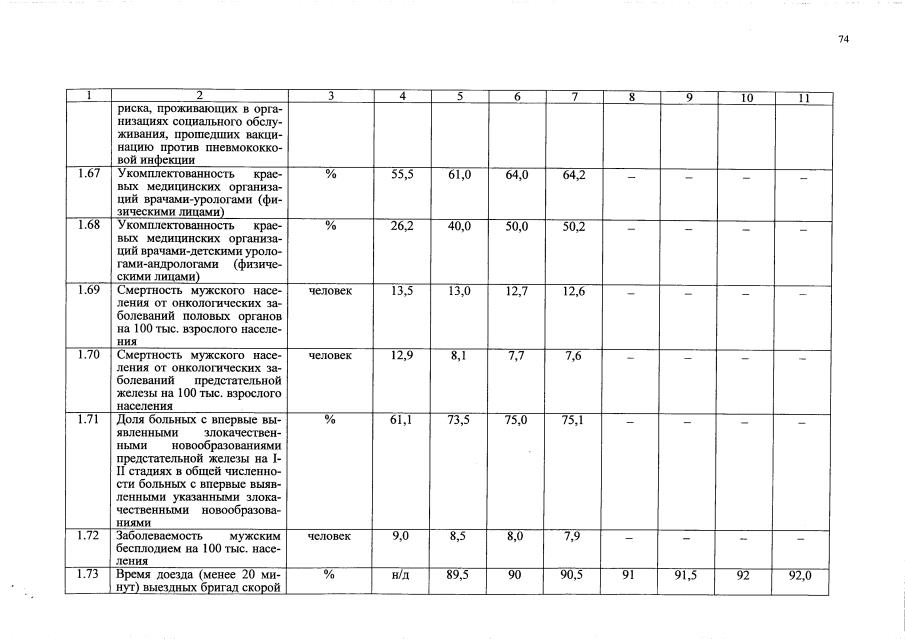 74

| 1 | 2 | 3 | 4 | 5 | 6 | 7 | 8 | 9 | 10 | 11 |
|---|---|---|---|---|---|---|---|---|---|---|
| | риска, проживающих в организациях социального обслуживания, прошедших вакцинацию против пневмококковой инфекции | | | | | | | | | |
| 1.67 | Укомплектованность краевых медицинских организаций врачами-урологами (физическими лицами) | % | 55,5 | 61,0 | 64,0 | 64,2 | – | – | – | – |
| 1.68 | Укомплектованность краевых медицинских организаций врачами-детскими урологами-андрологами (физическими лицами) | % | 26,2 | 40,0 | 50,0 | 50,2 | – | – | – | – |
| 1.69 | Смертность мужского населения от онкологических заболеваний половых органов на 100 тыс. взрослого населения | человек | 13,5 | 13,0 | 12,7 | 12,6 | – | – | – | – |
| 1.70 | Смертность мужского населения от онкологических заболеваний предстательной железы на 100 тыс. взрослого населения | человек | 12,9 | 8,1 | 7,7 | 7,6 | – | – | – | – |
| 1.71 | Доля больных с впервые выявленными злокачественными новообразованиями предстательной железы на I-II стадиях в общей численности больных с впервые выявленными указанными злокачественными новообразованиями | % | 61,1 | 73,5 | 75,0 | 75,1 | – | – | – | – |
| 1.72 | Заболеваемость мужским бесплодием на 100 тыс. населения | человек | 9,0 | 8,5 | 8,0 | 7,9 | – | – | – | – |
| 1.73 | Время доезда (менее 20 минут) выездных бригад скорой | % | н/д | 89,5 | 90 | 90,5 | 91 | 91,5 | 92 | 92,0 |